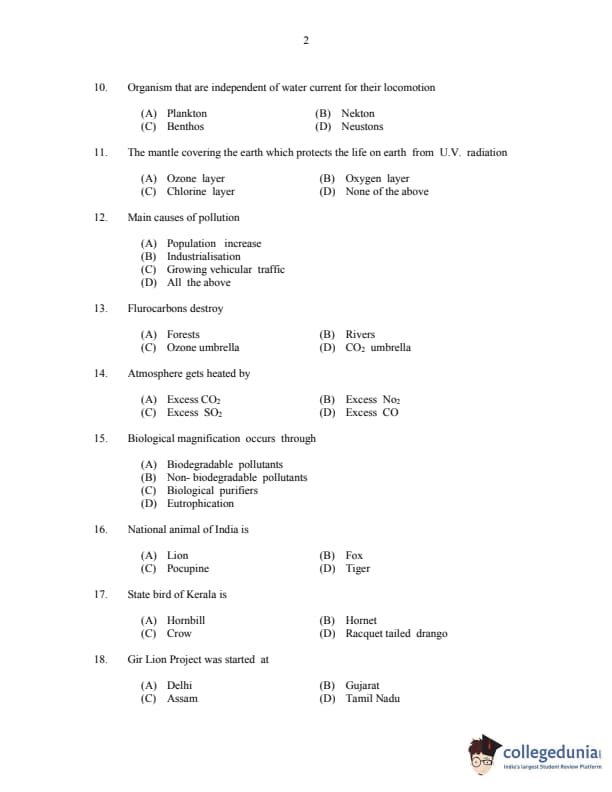 2

10. Organism that are independent of water current for their locomotion

(A) Plankton (B) Nekton
(C) Benthos (D) Neustons

11. The mantle covering the earth which protects the life on earth from U.V. radiation

(A) Ozone layer (B) Oxygen layer
(C) Chlorine layer (D) None of the above

12. Main causes of pollution

(A) Population increase
(B) Industrialisation
(C) Growing vehicular traffic
(D) All the above

13. Flurocarbons destroy

(A) Forests (B) Rivers
(C) Ozone umbrella (D) $CO_2$ umbrella

14. Atmosphere gets heated by

(A) Excess $CO_2$ (B) Excess $No_2$
(C) Excess $SO_2$ (D) Excess CO

15. Biological magnification occurs through

(A) Biodegradable pollutants
(B) Non- biodegradable pollutants
(C) Biological purifiers
(D) Eutrophication

16. National animal of India is

(A) Lion (B) Fox
(C) Pocupine (D) Tiger

17. State bird of Kerala is

(A) Hornbill (B) Hornet
(C) Crow (D) Racquet tailed drango

18. Gir Lion Project was started at

(A) Delhi (B) Gujarat
(C) Assam (D) Tamil Nadu

collegedunia
India's largest Student Review Platform